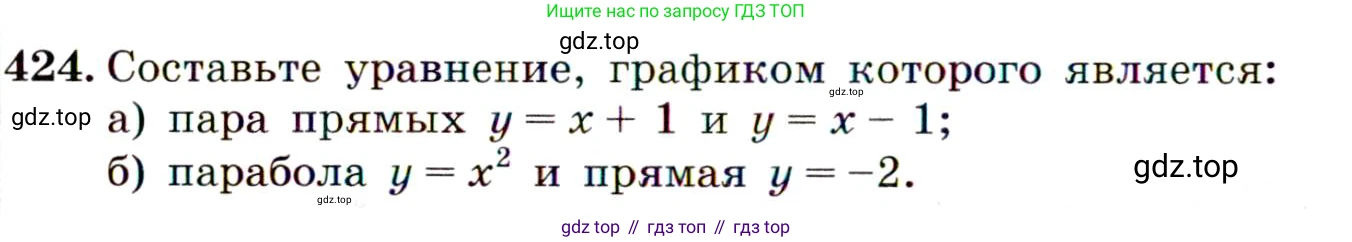 Ищите нас по запросу ГДЗ ТОП

gdz.top

424. Составьте уравнение, графиком которого является:

gdz.top

gdz.top

а) пара прямых $y = x + 1$ и $y = x - 1$;

б) парабола $y = x^2$ и прямая $y = -2$.

gdz.top

gdz.top

gdz top // гдз топ // гдз top